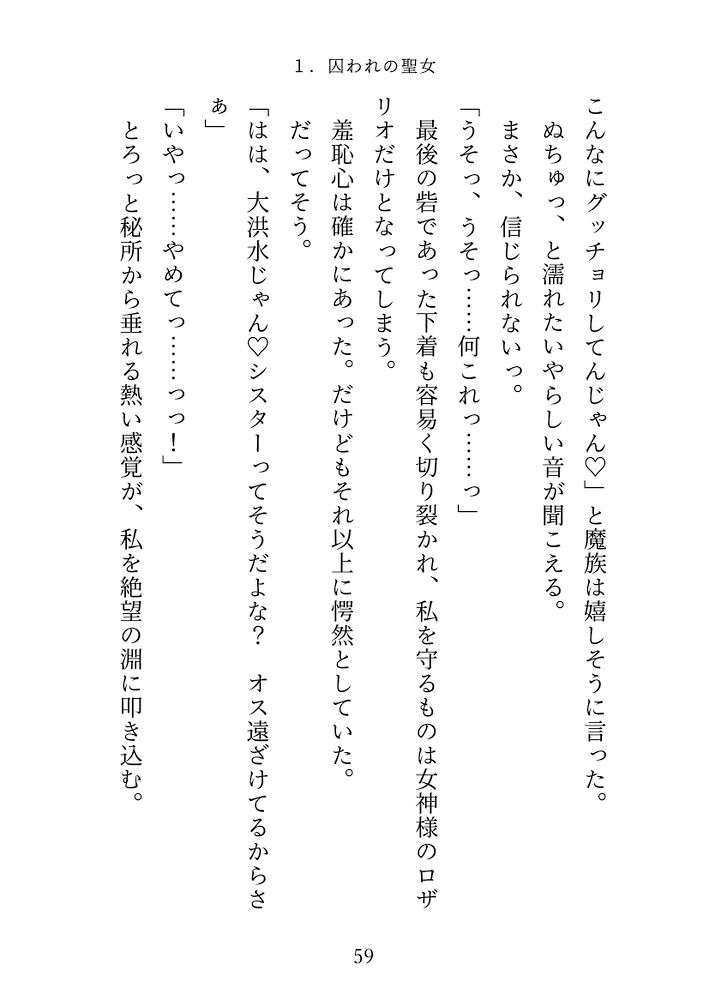 1．囚われの聖女

こんなにグッチョリしてんじゃん♡」と魔族は嬉しそうに言った。

ぬちゅっ、と濡れたいやらしい音が聞こえる。

まさか、信じられないっ。

「うそっ、うそっ……何これっ……っ」

最後の砦であった下着も容易く切り裂かれ、私を守るものは女神様のロザリオだけとなってしまう。

羞恥心は確かにあった。だけどもそれ以上に愕然としていた。

だってそう。

「はは、大洪水じゃん♡シスターってそうだよな？　オス遠ざけてるからさぁ」

「いやっ……やめてっ……っっ！」

とろっと秘所から垂れる熱い感覚が、私を絶望の淵に叩き込む。

59